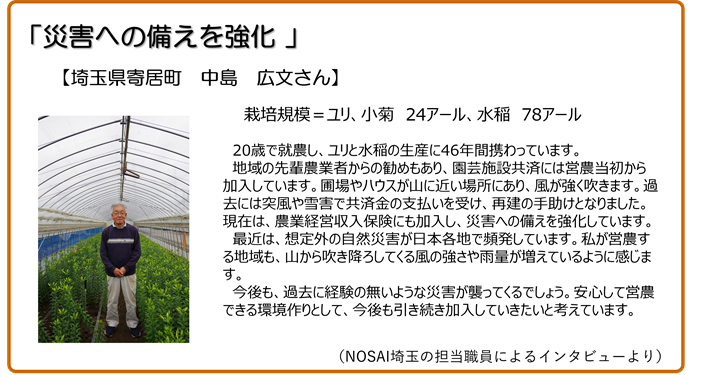 「災害への備えを強化 」

【埼玉県寄居町　中島　広文さん】

栽培規模＝ユリ、小菊　24アール、水稲　78アール

20歳で就農し、ユリと水稲の生産に46年間携わっています。
地域の先輩農業者からの勧めもあり、園芸施設共済には営農当初から加入しています。圃場やハウスが山に近い場所にあり、風が強く吹きます。過去には突風や雪害で共済金の支払いを受け、再建の手助けとなりました。現在は、農業経営収入保険にも加入し、災害への備えを強化しています。
最近は、想定外の自然災害が日本各地で頻発しています。私が営農する地域も、山から吹き降ろしてくる風の強さや雨量が増えているように感じます。
今後も、過去に経験の無いような災害が襲ってくるでしょう。安心して営農できる環境作りとして、今後も引き続き加入していきたいと考えています。

（NOSAI埼玉の担当職員によるインタビューより）